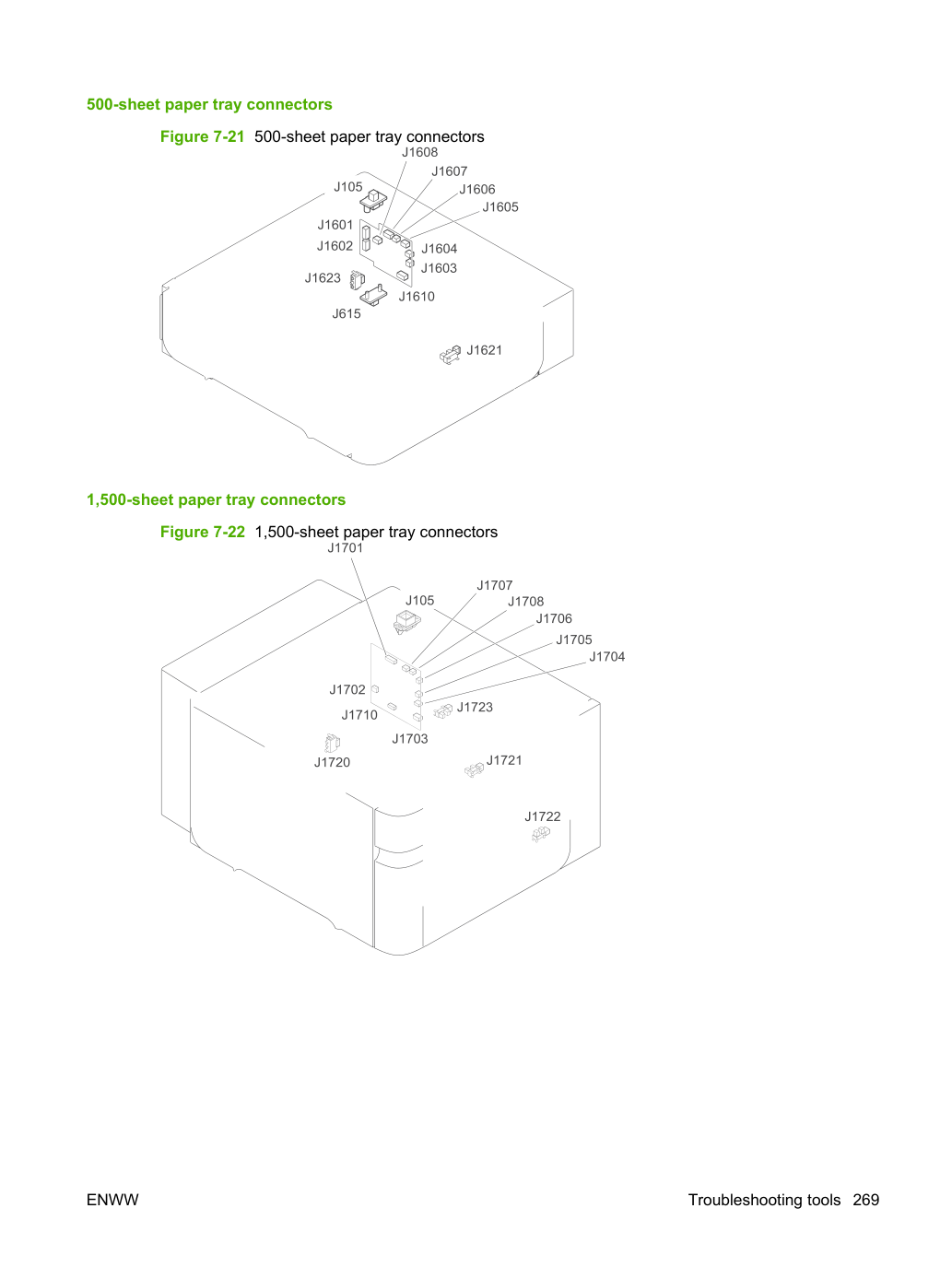 500-sheet paper tray connectors

Figure 7-21 500-sheet paper tray connectors

J1608
J1607
J105
J1606
J1605
J1601
J1602
J1604
J1603
J1623
J1610
J615
J1621

1,500-sheet paper tray connectors

Figure 7-22 1,500-sheet paper tray connectors

J1701
J1707
J105
J1708
J1706
J1705
J1704
J1702
J1723
J1710
J1703
J1720
J1721
J1722

ENWW

Troubleshooting tools 269